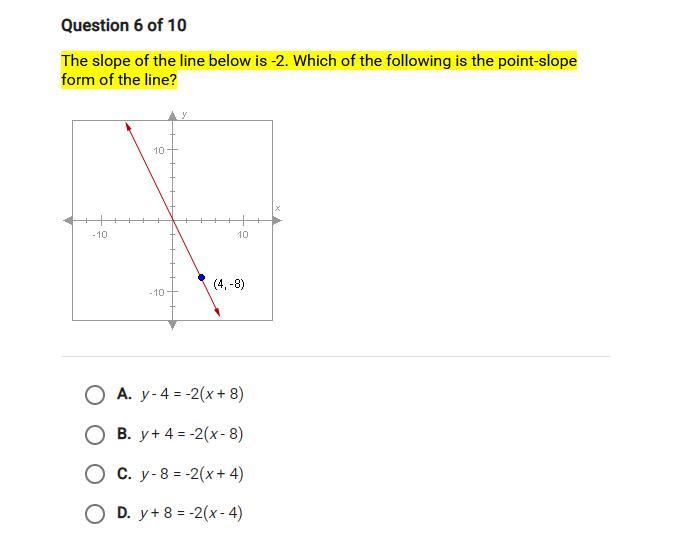 Question 6 of 10

The slope of the line below is -2. Which of the following is the point-slope form of the line?

y
10
x
-10
10
-10
(4, -8)

A. $y - 4 = -2(x + 8)$

B. $y + 4 = -2(x - 8)$

C. $y - 8 = -2(x + 4)$

D. $y + 8 = -2(x - 4)$